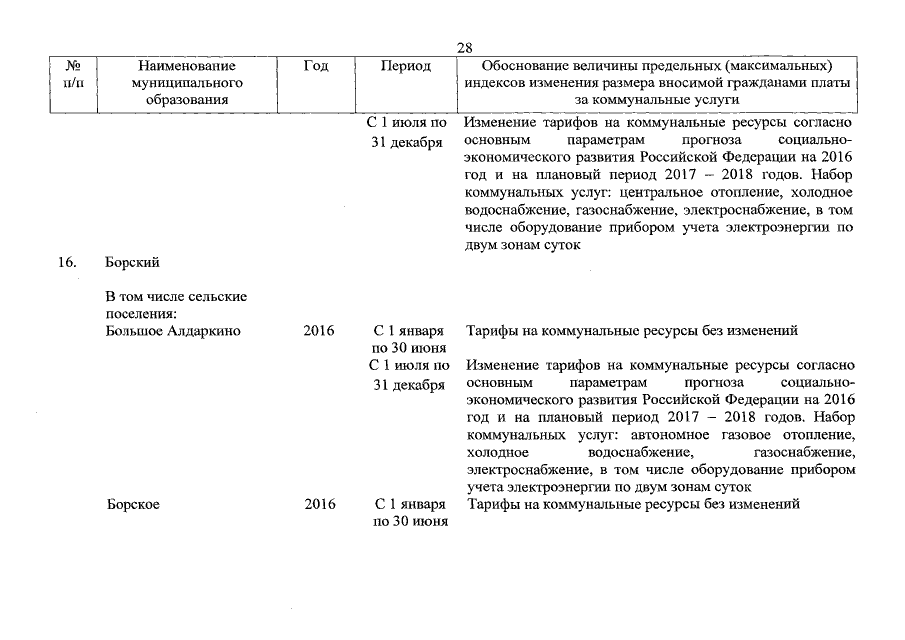 28

| № п/п | Наименование муниципального образования | Год | Период | Обоснование величины предельных (максимальных) индексов изменения размера вносимой гражданами платы за коммунальные услуги |
|---|---|---|---|---|
| | | | С 1 июля по 31 декабря | Изменение тарифов на коммунальные ресурсы согласно основным параметрам прогноза социально-экономического развития Российской Федерации на 2016 год и на плановый период 2017 – 2018 годов. Набор коммунальных услуг: центральное отопление, холодное водоснабжение, газоснабжение, электроснабжение, в том числе оборудование прибором учета электроэнергии по двум зонам суток |
| 16. | Борский | | | |
| | В том числе сельские поселения: | | | |
| | Большое Алдаркино | 2016 | С 1 января по 30 июня | Тарифы на коммунальные ресурсы без изменений |
| | | | С 1 июля по 31 декабря | Изменение тарифов на коммунальные ресурсы согласно основным параметрам прогноза социально-экономического развития Российской Федерации на 2016 год и на плановый период 2017 – 2018 годов. Набор коммунальных услуг: автономное газовое отопление, холодное водоснабжение, газоснабжение, электроснабжение, в том числе оборудование прибором учета электроэнергии по двум зонам суток |
| | Борское | 2016 | С 1 января по 30 июня | Тарифы на коммунальные ресурсы без изменений |